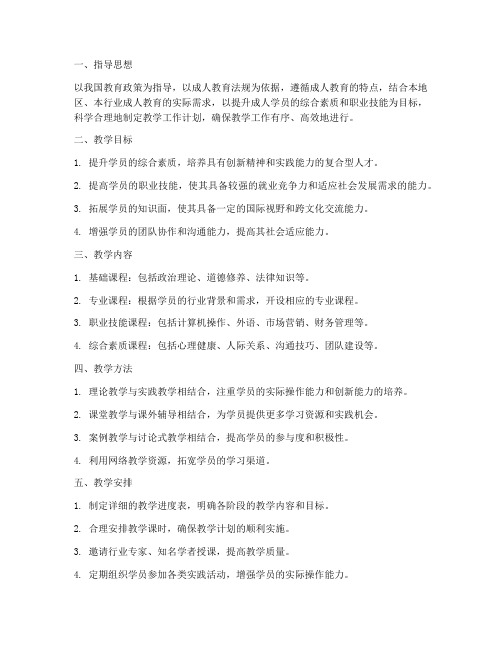 一、指导思想

以我国教育政策为指导，以成人教育法规为依据，遵循成人教育的特点，结合本地区、本行业成人教育的实际需求，以提升成人学员的综合素质和职业技能为目标，科学合理地制定教学工作计划，确保教学工作有序、高效地进行。

二、教学目标

1. 提升学员的综合素质，培养具有创新精神和实践能力的复合型人才。

2. 提高学员的职业技能，使其具备较强的就业竞争力和适应社会发展需求的能力。

3. 拓展学员的知识面，使其具备一定的国际视野和跨文化交流能力。

4. 增强学员的团队协作和沟通能力，提高其社会适应能力。

三、教学内容

1. 基础课程：包括政治理论、道德修养、法律知识等。

2. 专业课程：根据学员的行业背景和需求，开设相应的专业课程。

3. 职业技能课程：包括计算机操作、外语、市场营销、财务管理等。

4. 综合素质课程：包括心理健康、人际关系、沟通技巧、团队建设等。

四、教学方法

1. 理论教学与实践教学相结合，注重学员的实际操作能力和创新能力的培养。

2. 课堂教学与课外辅导相结合，为学员提供更多学习资源和实践机会。

3. 案例教学与讨论式教学相结合，提高学员的参与度和积极性。

4. 利用网络教学资源，拓宽学员的学习渠道。

五、教学安排

1. 制定详细的教学进度表，明确各阶段的教学内容和目标。

2. 合理安排教学课时，确保教学计划的顺利实施。

3. 邀请行业专家、知名学者授课，提高教学质量。

4. 定期组织学员参加各类实践活动，增强学员的实际操作能力。